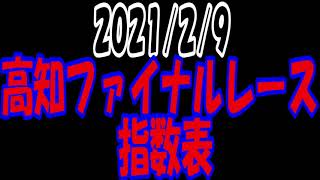 2021/2/9
高知ファイナルレース
指数表